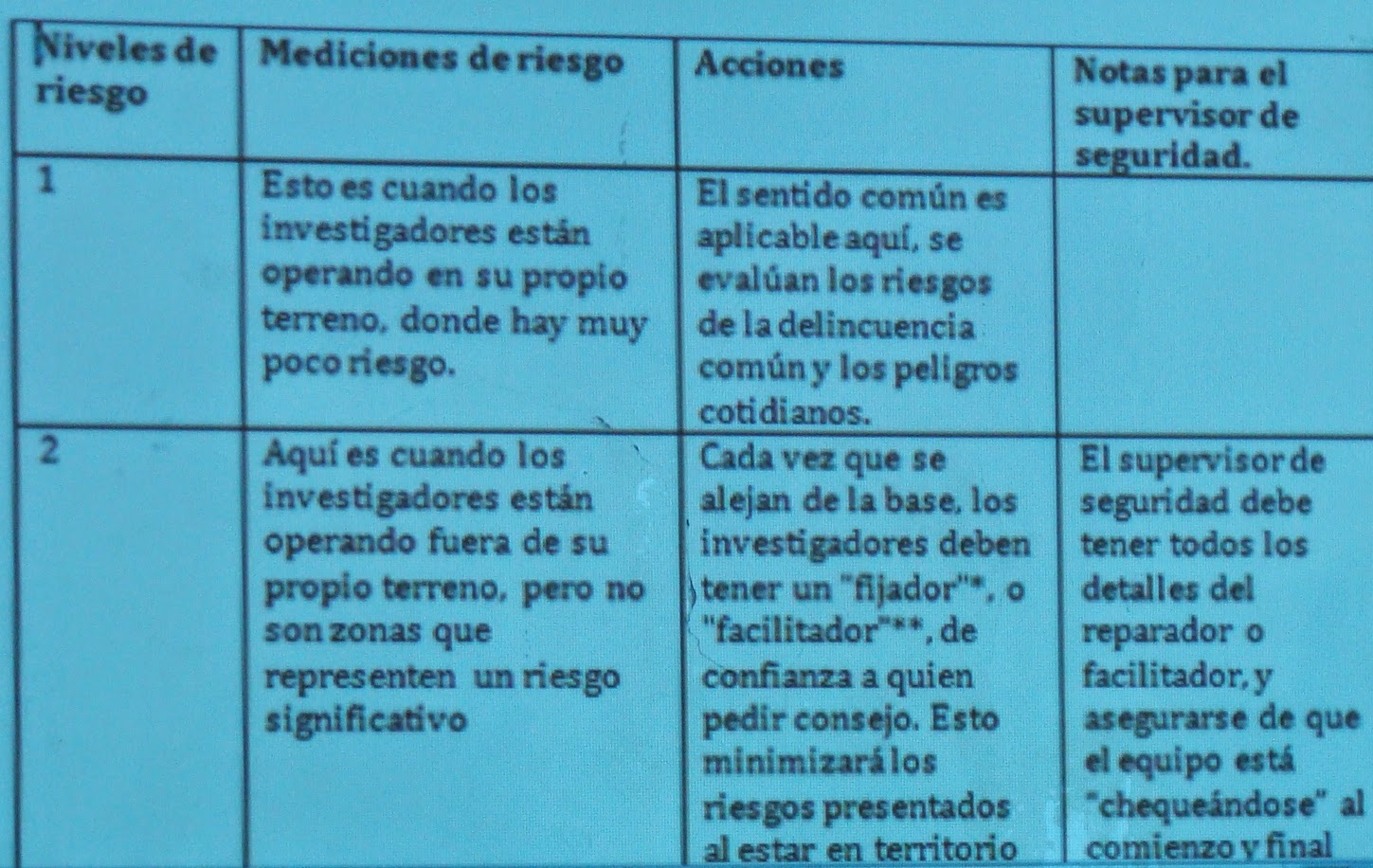 | Niveles de riesgo | Mediciones de riesgo | Acciones | Notas para el supervisor de seguridad. |
|---|---|---|---|
| 1 | Esto es cuando los investigadores están operando en su propio terreno, donde hay muy poco riesgo. | El sentido común es aplicable aquí, se evalúan los riesgos de la delincuencia común y los peligros cotidianos. | |
| 2 | Aquí es cuando los investigadores están operando fuera de su propio terreno, pero no son zonas que representen un riesgo significativo | Cada vez que se alejan de la base, los investigadores deben tener un "fijador"*, o "facilitador"**, de confianza a quien pedir consejo. Esto minimizará los riesgos presentados al estar en territorio | El supervisor de seguridad debe tener todos los detalles del reparador o facilitador, y asegurarse de que el equipo está "chequeándose" al comienzo y final |